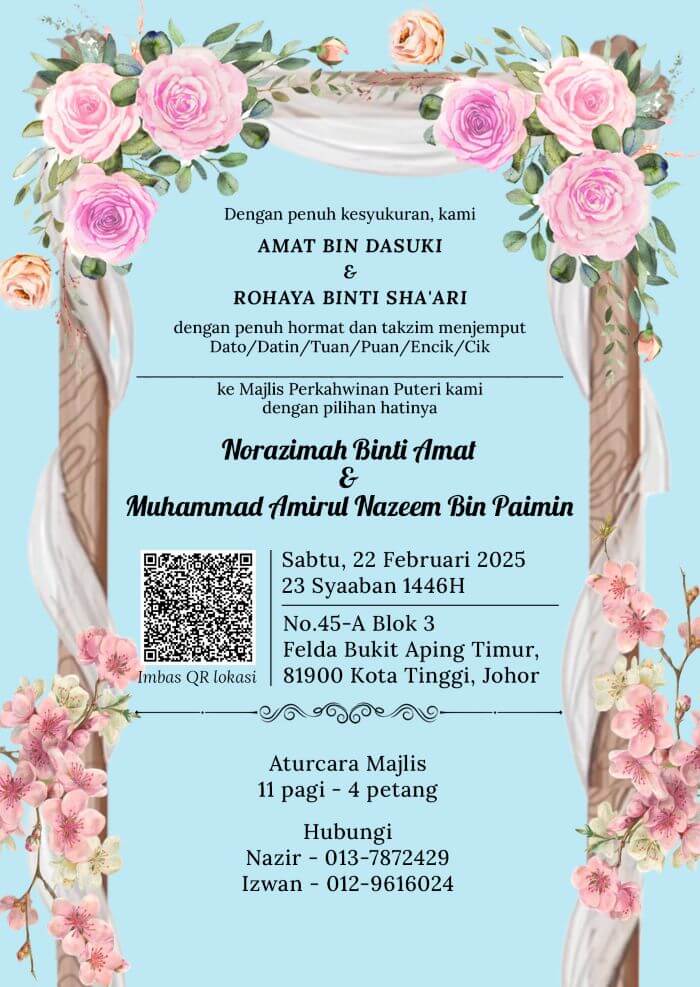 Dengan penuh kesyukuran, kami

AMAT BIN DASUKI
&
ROHAYA BINTI SHA'ARI

dengan penuh hormat dan takzim menjemput
Dato/Datin/Tuan/Puan/Encik/Cik

ke Majlis Perkahwinan Puteri kami
dengan pilihan hatinya

Norazimah Binti Amat
&
Muhammad Amirul Nazeem Bin Paimin

Imbas QR lokasi

Sabtu, 22 Februari 2025
23 Syaaban 1446H

No.45-A Blok 3
Felda Bukit Aping Timur,
81900 Kota Tinggi, Johor

Aturcara Majlis
11 pagi - 4 petang

Hubungi
Nazir - 013-7872429
Izwan - 012-9616024